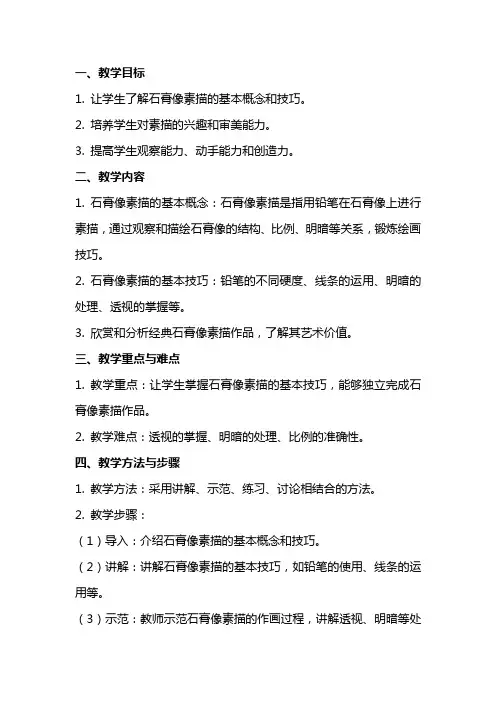 一、教学目标

1. 让学生了解石膏像素描的基本概念和技巧。

2. 培养学生对素描的兴趣和审美能力。

3. 提高学生观察能力、动手能力和创造力。

二、教学内容

1. 石膏像素描的基本概念：石膏像素描是指用铅笔在石膏像上进行素描，通过观察和描绘石膏像的结构、比例、明暗等关系，锻炼绘画技巧。

2. 石膏像素描的基本技巧：铅笔的不同硬度、线条的运用、明暗的处理、透视的掌握等。

3. 欣赏和分析经典石膏像素描作品，了解其艺术价值。

三、教学重点与难点

1. 教学重点：让学生掌握石膏像素描的基本技巧，能够独立完成石膏像素描作品。

2. 教学难点：透视的掌握、明暗的处理、比例的准确性。

四、教学方法与步骤

1. 教学方法：采用讲解、示范、练习、讨论相结合的方法。

2. 教学步骤：

（1）导入：介绍石膏像素描的基本概念和技巧。

（2）讲解：讲解石膏像素描的基本技巧，如铅笔的使用、线条的运用等。

（3）示范：教师示范石膏像素描的作画过程，讲解透视、明暗等处